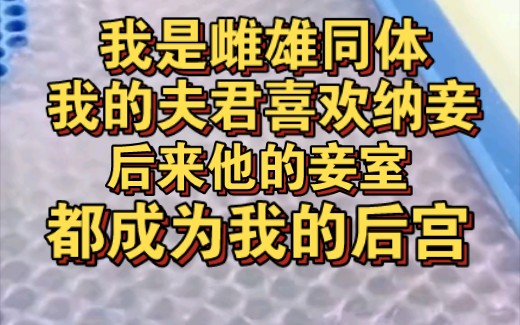 我是雌雄同体
我的夫君喜欢纳妾
后来他的妾室
都成为我的后宫